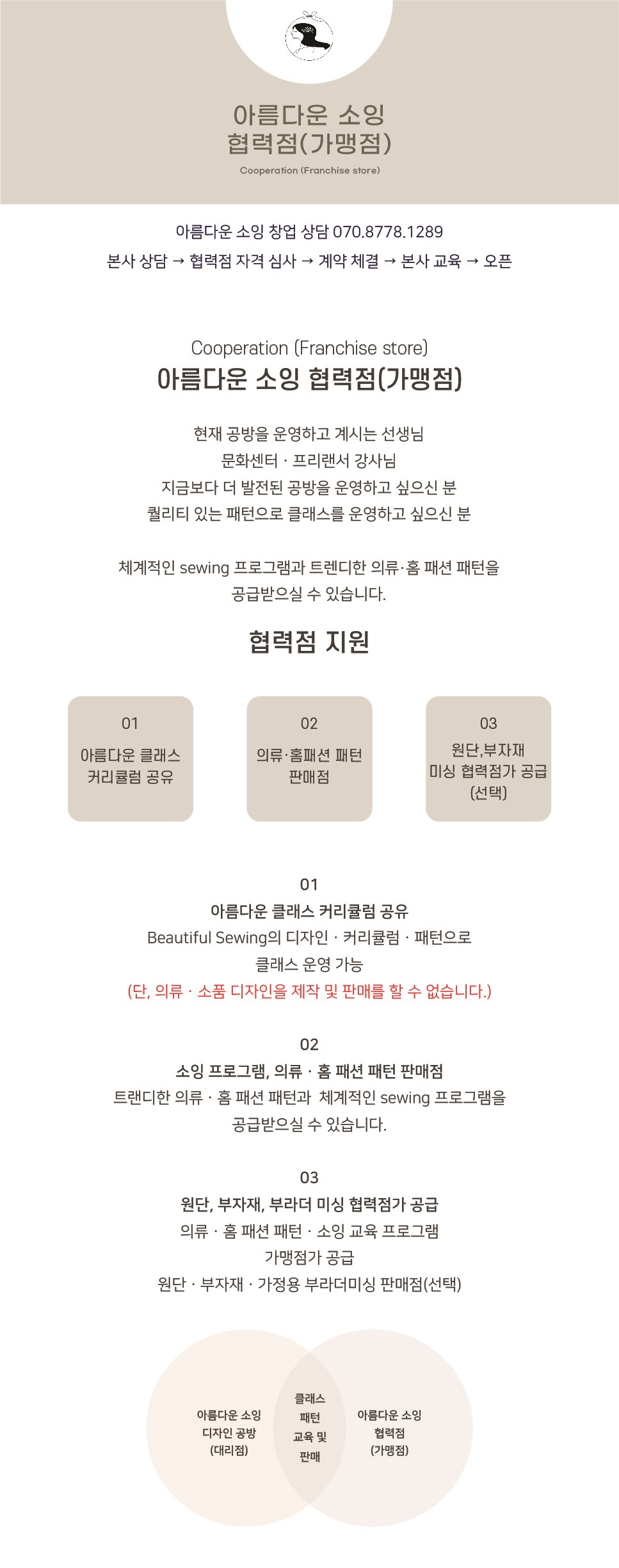 아름다운 소잉
협력점(가맹점)
Cooperation (Franchise store)

아름다운 소잉 창업 상담 070.8778.1289
본사 상담 → 협력점 자격 심사 → 계약 체결 → 본사 교육 → 오픈

Cooperation (Franchise store)
아름다운 소잉 협력점(가맹점)

현재 공방을 운영하고 계시는 선생님
문화센터 · 프리랜서 강사님
지금보다 더 발전된 공방을 운영하고 싶으신 분
퀄리티 있는 패턴으로 클래스를 운영하고 싶으신 분

체계적인 sewing 프로그램과 트렌디한 의류·홈 패션 패턴을
공급받으실 수 있습니다.

협력점 지원

01
아름다운 클래스
커리큘럼 공유

02
의류·홈패션 패턴
판매점

03
원단,부자재
미싱 협력점가 공급
(선택)

01
아름다운 클래스 커리큘럼 공유
Beautiful Sewing의 디자인 · 커리큘럼 · 패턴으로
클래스 운영 가능
(단, 의류 · 소품 디자인을 제작 및 판매를 할 수 없습니다.)

02
소잉 프로그램, 의류 · 홈 패션 패턴 판매점
트랜디한 의류 · 홈 패션 패턴과 체계적인 sewing 프로그램을
공급받으실 수 있습니다.

03
원단, 부자재, 부라더 미싱 협력점가 공급
의류 · 홈 패션 패턴 · 소잉 교육 프로그램
가맹점가 공급
원단 · 부자재 · 가정용 부라더미싱 판매점(선택)

아름다운 소잉
디자인 공방
(대리점)

클래스
패턴
교육 및
판매

아름다운 소잉
협력점
(가맹점)